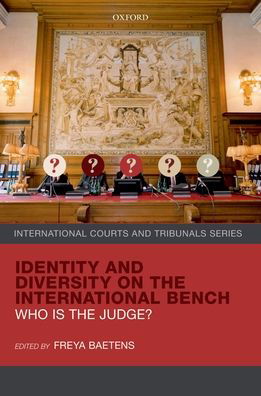 OXFORD

?
?
?
?
?

INTERNATIONAL COURTS AND TRIBUNALS SERIES

IDENTITY AND DIVERSITY ON THE INTERNATIONAL BENCH

WHO IS THE JUDGE?

EDITED BY FREYA BAETENS